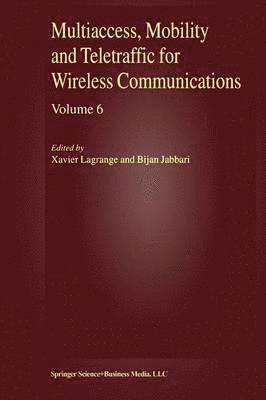 Multiaccess, Mobility and Teletraffic for Wireless Communications

Volume 6

Edited by
Xavier Lagrange and Bijan Jabbari

Springer Science+Business Media, LLC